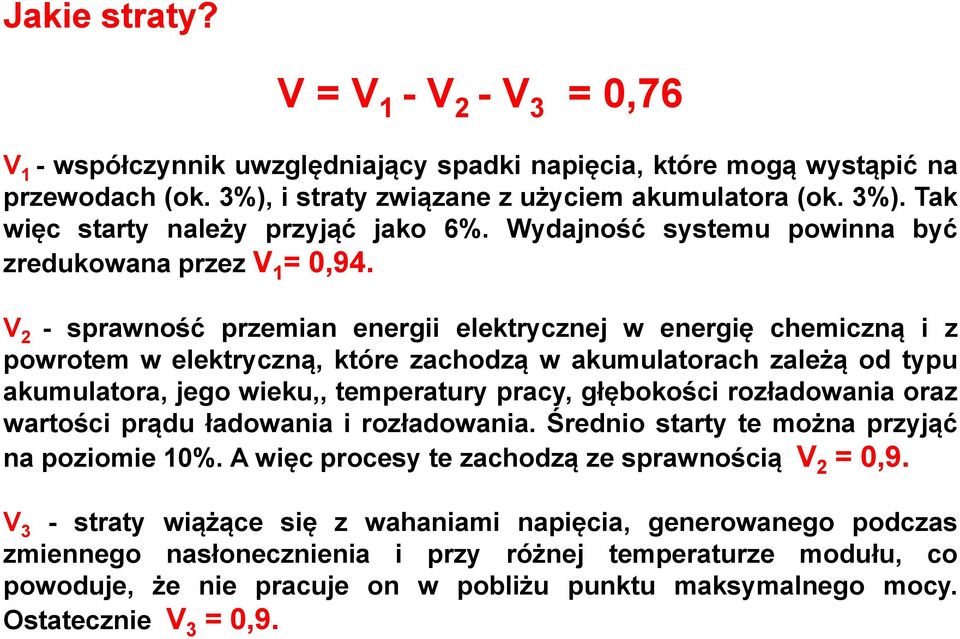 Jakie straty?

$V = V_1 - V_2 - V_3 = 0,76$

$V_1$ - współczynnik uwzględniający spadki napięcia, które mogą wystąpić na przewodach (ok. 3%), i straty związane z użyciem akumulatora (ok. 3%). Tak więc starty należy przyjąć jako 6%. Wydajność systemu powinna być zredukowana przez $V_1 = 0,94$.

$V_2$ - sprawność przemian energii elektrycznej w energię chemiczną i z powrotem w elektryczną, które zachodzą w akumulatorach zależą od typu akumulatora, jego wieku,, temperatury pracy, głębokości rozładowania oraz wartości prądu ładowania i rozładowania. Średnio starty te można przyjąć na poziomie 10%. A więc procesy te zachodzą ze sprawnością $V_2 = 0,9$.

$V_3$ - straty wiążące się z wahaniami napięcia, generowanego podczas zmiennego nasłonecznienia i przy różnej temperaturze modułu, co powoduje, że nie pracuje on w pobliżu punktu maksymalnego mocy. Ostatecznie $V_3 = 0,9$.